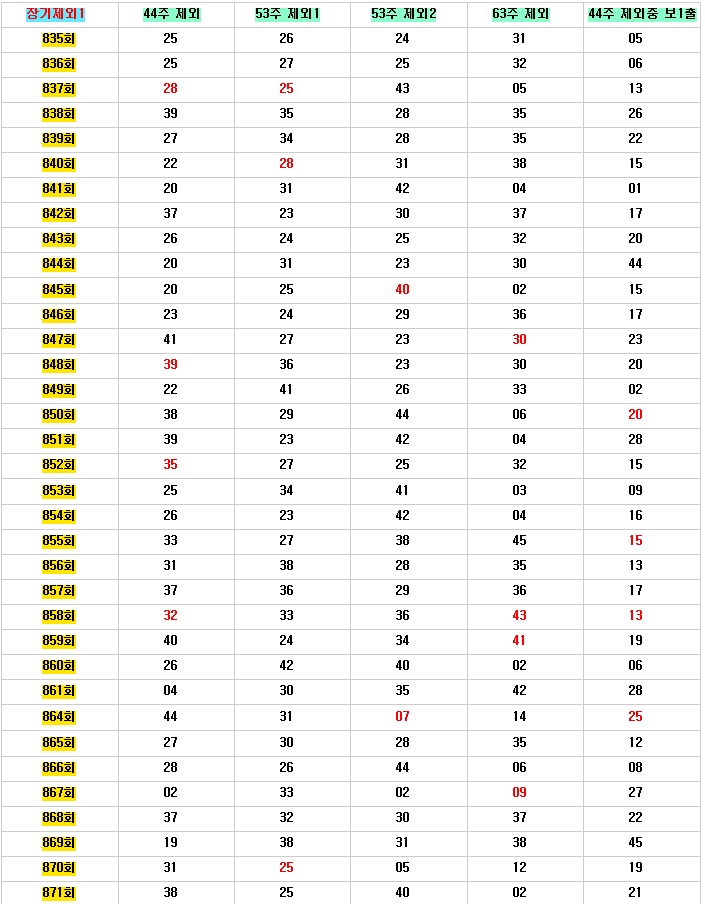 | 장기제외1 | 44주 제외 | 53주 제외1 | 53주 제외2 | 63주 제외 | 44주 제외중 보1출 |
|---|---|---|---|---|---|
| 835회 | 25 | 26 | 24 | 31 | 05 |
| 836회 | 25 | 27 | 25 | 32 | 06 |
| 837회 | 28 | 25 | 43 | 05 | 13 |
| 838회 | 39 | 35 | 28 | 35 | 26 |
| 839회 | 27 | 34 | 28 | 35 | 22 |
| 840회 | 22 | 28 | 31 | 38 | 15 |
| 841회 | 20 | 31 | 42 | 04 | 01 |
| 842회 | 37 | 23 | 30 | 37 | 17 |
| 843회 | 26 | 24 | 25 | 32 | 20 |
| 844회 | 20 | 31 | 23 | 30 | 44 |
| 845회 | 20 | 25 | 40 | 02 | 15 |
| 846회 | 23 | 24 | 29 | 36 | 17 |
| 847회 | 41 | 27 | 23 | 30 | 23 |
| 848회 | 39 | 36 | 23 | 30 | 20 |
| 849회 | 22 | 41 | 26 | 33 | 02 |
| 850회 | 38 | 29 | 44 | 06 | 20 |
| 851회 | 39 | 23 | 42 | 04 | 28 |
| 852회 | 35 | 27 | 25 | 32 | 15 |
| 853회 | 25 | 34 | 41 | 03 | 09 |
| 854회 | 26 | 23 | 42 | 04 | 16 |
| 855회 | 33 | 27 | 38 | 45 | 15 |
| 856회 | 31 | 38 | 28 | 35 | 13 |
| 857회 | 37 | 36 | 29 | 36 | 17 |
| 858회 | 32 | 33 | 36 | 43 | 13 |
| 859회 | 40 | 24 | 34 | 41 | 19 |
| 860회 | 26 | 42 | 40 | 02 | 06 |
| 861회 | 04 | 30 | 35 | 42 | 28 |
| 864회 | 44 | 31 | 07 | 14 | 25 |
| 865회 | 27 | 30 | 28 | 35 | 12 |
| 866회 | 28 | 26 | 44 | 06 | 08 |
| 867회 | 02 | 33 | 02 | 09 | 27 |
| 868회 | 37 | 32 | 30 | 37 | 22 |
| 869회 | 19 | 38 | 31 | 38 | 45 |
| 870회 | 31 | 25 | 05 | 12 | 19 |
| 871회 | 38 | 25 | 40 | 02 | 21 |